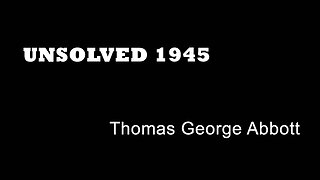 UNSOLVED 1945

Thomas George Abbott